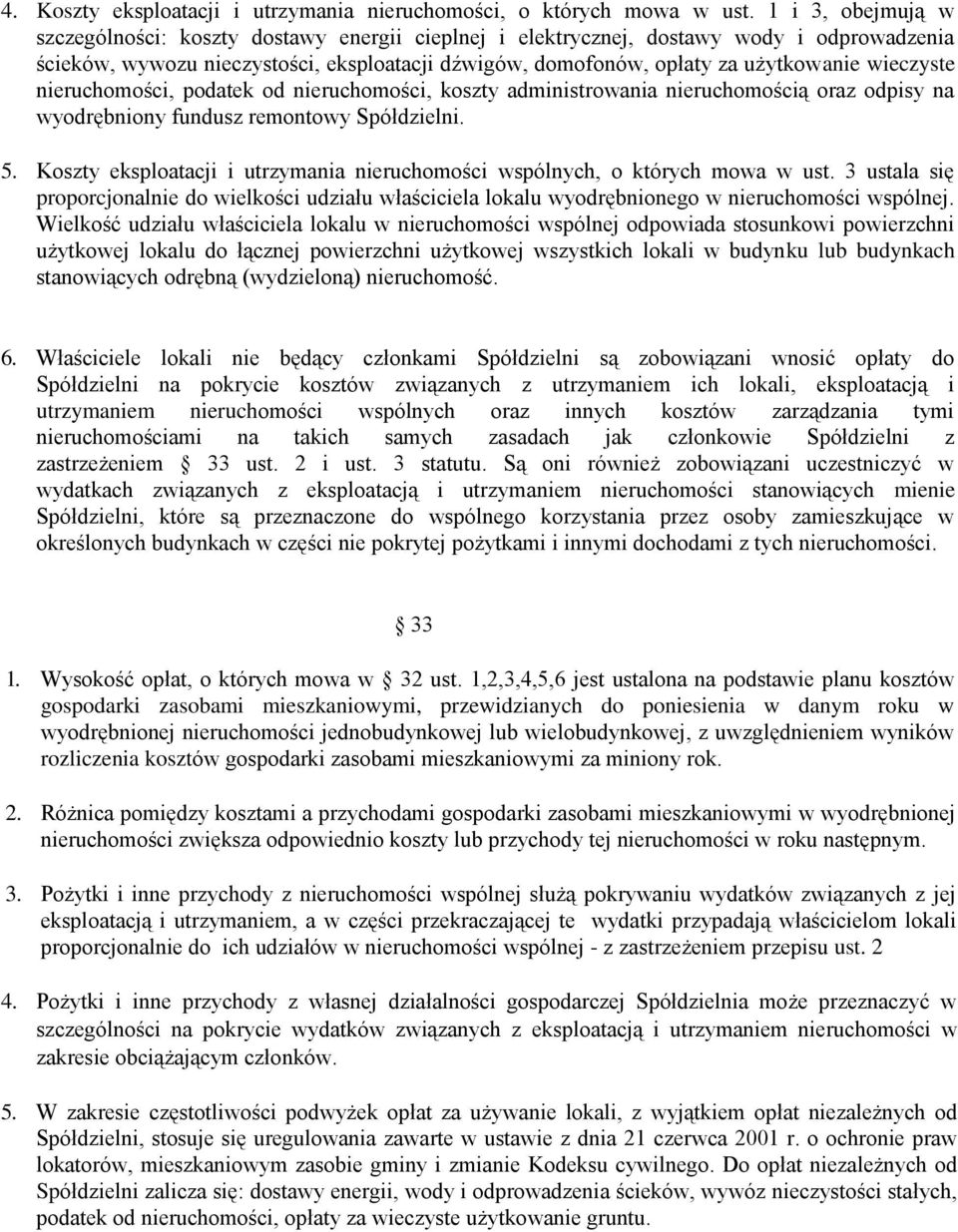 4. Koszty eksploatacji i utrzymania nieruchomości, o których mowa w ust. 1 i 3, obejmują w szczególności: koszty dostawy energii cieplnej i elektrycznej, dostawy wody i odprowadzenia ścieków, wywozu nieczystości, eksploatacji dźwigów, domofonów, opłaty za użytkowanie wieczyste nieruchomości, podatek od nieruchomości, koszty administrowania nieruchomością oraz odpisy na wyodrębniony fundusz remontowy Spółdzielni.

5. Koszty eksploatacji i utrzymania nieruchomości wspólnych, o których mowa w ust. 3 ustala się proporcjonalnie do wielkości udziału właściciela lokalu wyodrębnionego w nieruchomości wspólnej. Wielkość udziału właściciela lokalu w nieruchomości wspólnej odpowiada stosunkowi powierzchni użytkowej lokalu do łącznej powierzchni użytkowej wszystkich lokali w budynku lub budynkach stanowiących odrębną (wydzieloną) nieruchomość.

6. Właściciele lokali nie będący członkami Spółdzielni są zobowiązani wnosić opłaty do Spółdzielni na pokrycie kosztów związanych z utrzymaniem ich lokali, eksploatacją i utrzymaniem nieruchomości wspólnych oraz innych kosztów zarządzania tymi nieruchomościami na takich samych zasadach jak członkowie Spółdzielni z zastrzeżeniem § 33 ust. 2 i ust. 3 statutu. Są oni również zobowiązani uczestniczyć w wydatkach związanych z eksploatacją i utrzymaniem nieruchomości stanowiących mienie Spółdzielni, które są przeznaczone do wspólnego korzystania przez osoby zamieszkujące w określonych budynkach w części nie pokrytej pożytkami i innymi dochodami z tych nieruchomości.

§ 33

1. Wysokość opłat, o których mowa w § 32 ust. 1,2,3,4,5,6 jest ustalona na podstawie planu kosztów gospodarki zasobami mieszkaniowymi, przewidzianych do poniesienia w danym roku w wyodrębnionej nieruchomości jednobudynkowej lub wielobudynkowej, z uwzględnieniem wyników rozliczenia kosztów gospodarki zasobami mieszkaniowymi za miniony rok.

2. Różnica pomiędzy kosztami a przychodami gospodarki zasobami mieszkaniowymi w wyodrębnionej nieruchomości zwiększa odpowiednio koszty lub przychody tej nieruchomości w roku następnym.

3. Pożytki i inne przychody z nieruchomości wspólnej służą pokrywaniu wydatków związanych z jej eksploatacją i utrzymaniem, a w części przekraczającej te wydatki przypadają właścicielom lokali proporcjonalnie do ich udziałów w nieruchomości wspólnej - z zastrzeżeniem przepisu ust. 2

4. Pożytki i inne przychody z własnej działalności gospodarczej Spółdzielnia może przeznaczyć w szczególności na pokrycie wydatków związanych z eksploatacją i utrzymaniem nieruchomości w zakresie obciążającym członków.

5. W zakresie częstotliwości podwyżek opłat za używanie lokali, z wyjątkiem opłat niezależnych od Spółdzielni, stosuje się uregulowania zawarte w ustawie z dnia 21 czerwca 2001 r. o ochronie praw lokatorów, mieszkaniowym zasobie gminy i zmianie Kodeksu cywilnego. Do opłat niezależnych od Spółdzielni zalicza się: dostawy energii, wody i odprowadzenia ścieków, wywóz nieczystości stałych, podatek od nieruchomości, opłaty za wieczyste użytkowanie gruntu.